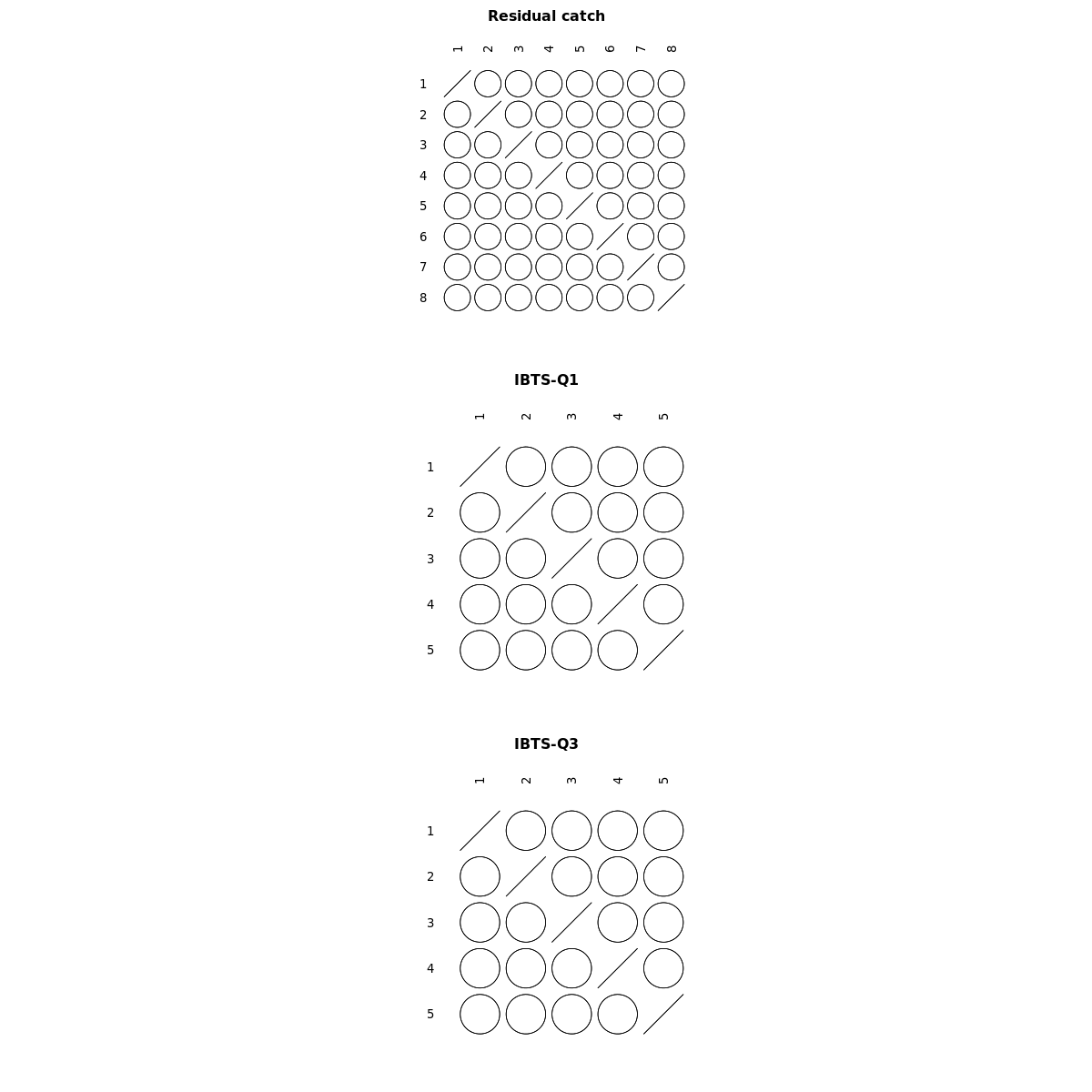 Residual catch

1 2 3 4 5 6 7 8

1
2
3
4
5
6
7
8

IBTS-Q1

1 2 3 4 5

1
2
3
4
5

IBTS-Q3

1 2 3 4 5

1
2
3
4
5